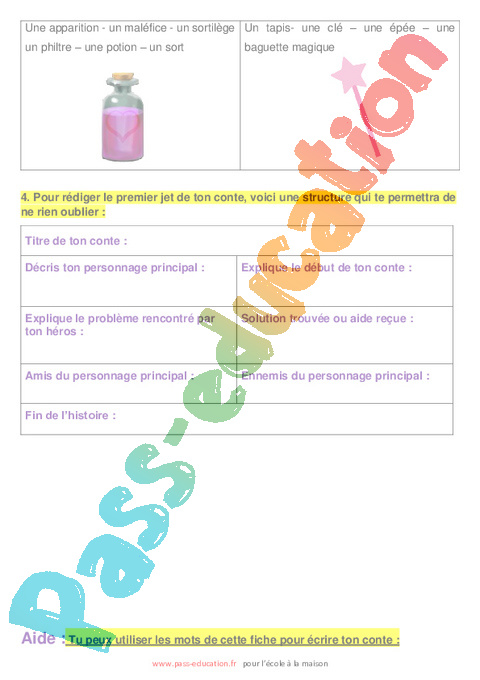 | Une apparition - un maléfice - un sortilège un philtre – une potion – un sort | Un tapis- une clé – une épée – une baguette magique |
|---|---|

4. Pour rédiger le premier jet de ton conte, voici une structure qui te permettra de ne rien oublier :

| Titre de ton conte : | |
|---|---|
| Décris ton personnage principal : | Explique le début de ton conte : |
| Explique le problème rencontré par ton héros : | Solution trouvée ou aide reçue : |
| Amis du personnage principal : | Ennemis du personnage principal : |
| Fin de l'histoire : | |

Pass-education

Aide : Tu peux utiliser les mots de cette fiche pour écrire ton conte :

www.pass-education.fr pour l'école à la maison